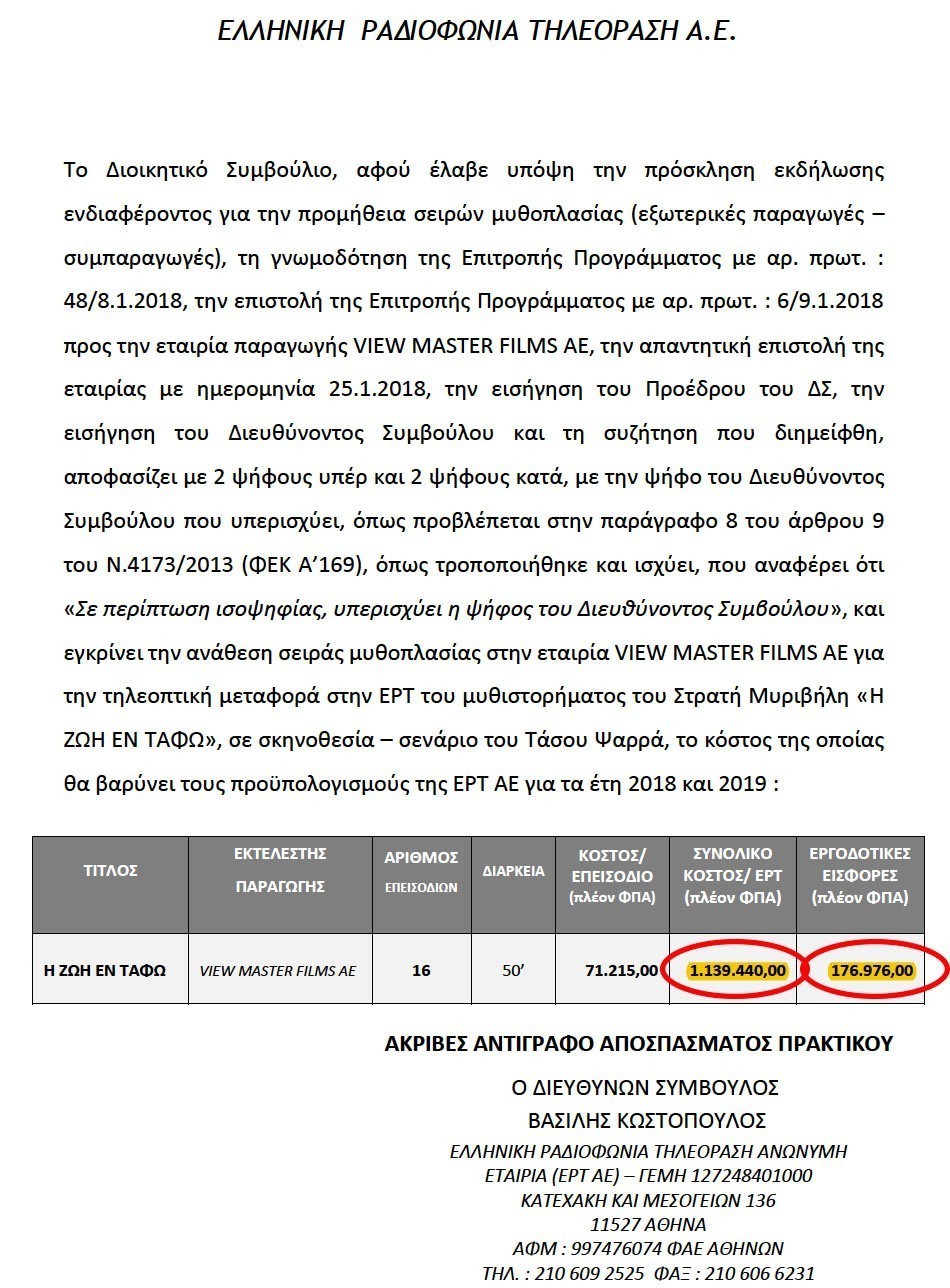 ΕΛΛΗΝΙΚΗ ΡΑΔΙΟΦΩΝΙΑ ΤΗΛΕΟΡΑΣΗ Α.Ε.

Το Διοικητικό Συμβούλιο, αφού έλαβε υπόψη την πρόσκληση εκδήλωσης ενδιαφέροντος για την προμήθεια σειρών μυθοπλασίας (εξωτερικές παραγωγές – συμπαραγωγές), τη γνωμοδότηση της Επιτροπής Προγράμματος με αρ. πρωτ. : 48/8.1.2018, την επιστολή της Επιτροπής Προγράμματος με αρ. πρωτ. : 6/9.1.2018 προς την εταιρία παραγωγής VIEW MASTER FILMS AE, την απαντητική επιστολή της εταιρίας με ημερομηνία 25.1.2018, την εισήγηση του Προέδρου του ΔΣ, την εισήγηση του Διευθύνοντος Συμβούλου και τη συζήτηση που διημείφθη, αποφασίζει με 2 ψήφους υπέρ και 2 ψήφους κατά, με την ψήφο του Διευθύνοντος Συμβούλου που υπερισχύει, όπως προβλέπεται στην παράγραφο 8 του άρθρου 9 του Ν.4173/2013 (ΦΕΚ Α'169), όπως τροποποιήθηκε και ισχύει, που αναφέρει ότι «Σε περίπτωση ισοψηφίας, υπερισχύει η ψήφος του Διευθύνοντος Συμβούλου», και εγκρίνει την ανάθεση σειράς μυθοπλασίας στην εταιρία VIEW MASTER FILMS AE για την τηλεοπτική μεταφορά στην ΕΡΤ του μυθιστορήματος του Στρατή Μυριβήλη «Η ΖΩΗ ΕΝ ΤΑΦΩ», σε σκηνοθεσία – σενάριο του Τάσου Ψαρρά, το κόστος της οποίας θα βαρύνει τους προϋπολογισμούς της ΕΡΤ ΑΕ για τα έτη 2018 και 2019 :

| ΤΙΤΛΟΣ | ΕΚΤΕΛΕΣΤΗΣ ΠΑΡΑΓΩΓΗΣ | ΑΡΙΘΜΟΣ ΕΠΕΙΣΟΔΙΩΝ | ΔΙΑΡΚΕΙΑ | ΚΟΣΤΟΣ/ ΕΠΕΙΣΟΔΙΟ (πλέον ΦΠΑ) | ΣΥΝΟΛΙΚΟ ΚΟΣΤΟΣ/ ΕΡΤ (πλέον ΦΠΑ) | ΕΡΓΟΔΟΤΙΚΕΣ ΕΙΣΦΟΡΕΣ (πλέον ΦΠΑ) |
|---|---|---|---|---|---|---|
| Η ΖΩΗ ΕΝ ΤΑΦΩ | VIEW MASTER FILMS AE | 16 | 50' | 71.215,00 | 1.139.440,00 | 176.976,00 |

ΑΚΡΙΒΕΣ ΑΝΤΙΓΡΑΦΟ ΑΠΟΣΠΑΣΜΑΤΟΣ ΠΡΑΚΤΙΚΟΥ

Ο ΔΙΕΥΘΥΝΩΝ ΣΥΜΒΟΥΛΟΣ
ΒΑΣΙΛΗΣ ΚΩΣΤΟΠΟΥΛΟΣ

ΕΛΛΗΝΙΚΗ ΡΑΔΙΟΦΩΝΙΑ ΤΗΛΕΟΡΑΣΗ ΑΝΩΝΥΜΗ ΕΤΑΙΡΙΑ (ΕΡΤ ΑΕ) – ΓΕΜΗ 127248401000
ΚΑΤΕΧΑΚΗ ΚΑΙ ΜΕΣΟΓΕΙΩΝ 136
11527 ΑΘΗΝΑ
ΑΦΜ : 997476074 ΦΑΕ ΑΘΗΝΩΝ
ΤΗΛ. : 210 609 2525 ΦΑΞ : 210 606 6231